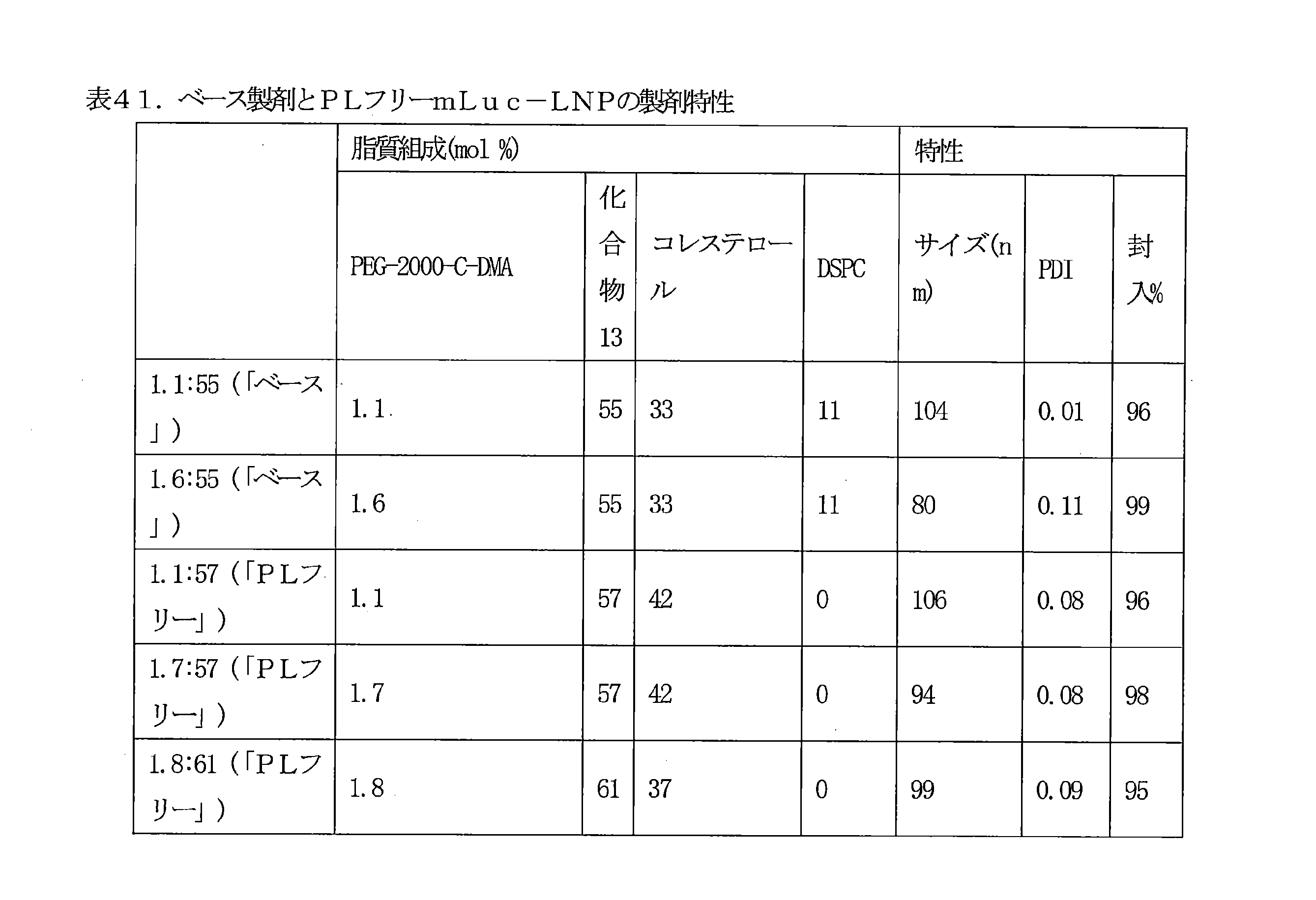 表４１．ベース製剤とＰＬフリーｍＬｕｃ－ＬＮＰの製剤特性

| | 脂質組成(mol %) | | | | 特性 | | |
|---|---|---|---|---|---|---|---|
| | PEG-2000-C-DMA | 化合物13 | コレステロール | DSPC | サイズ(nm) | PDI | 封入% |
| 1.1:55（「ベース」） | 1.1 | 55 | 33 | 11 | 104 | 0.01 | 96 |
| 1.6:55（「ベース」） | 1.6 | 55 | 33 | 11 | 80 | 0.11 | 99 |
| 1.1:57（「ＰＬフリー」） | 1.1 | 57 | 42 | 0 | 106 | 0.08 | 96 |
| 1.7:57（「ＰＬフリー」） | 1.7 | 57 | 42 | 0 | 94 | 0.08 | 98 |
| 1.8:61（「ＰＬフリー」） | 1.8 | 61 | 37 | 0 | 99 | 0.09 | 95 |